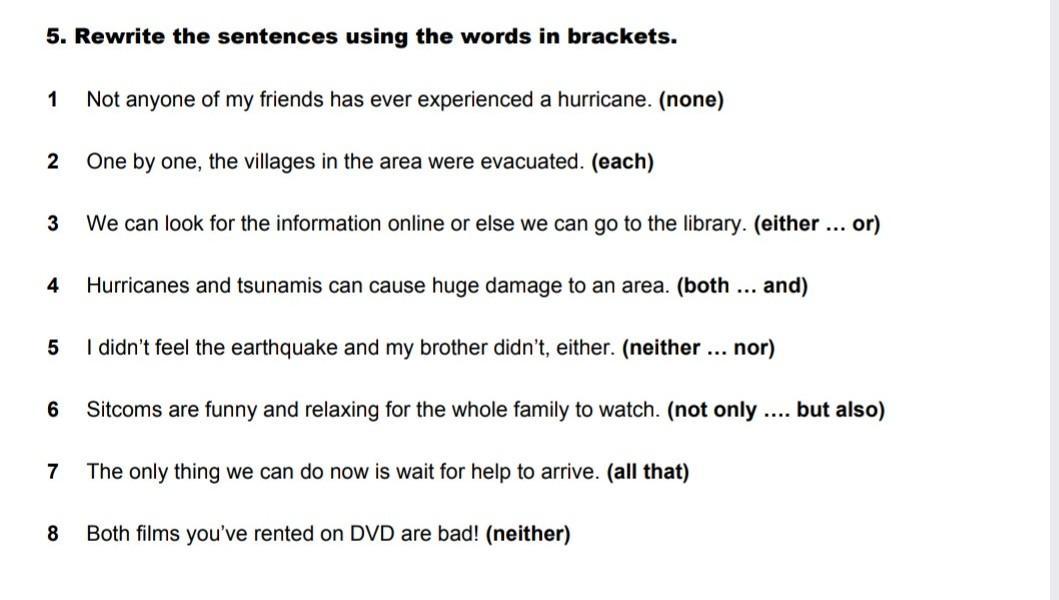 5. Rewrite the sentences using the words in brackets.

1 Not anyone of my friends has ever experienced a hurricane. (none)

2 One by one, the villages in the area were evacuated. (each)

3 We can look for the information online or else we can go to the library. (either ... or)

4 Hurricanes and tsunamis can cause huge damage to an area. (both ... and)

5 I didn't feel the earthquake and my brother didn't, either. (neither ... nor)

6 Sitcoms are funny and relaxing for the whole family to watch. (not only .... but also)

7 The only thing we can do now is wait for help to arrive. (all that)

8 Both films you've rented on DVD are bad! (neither)